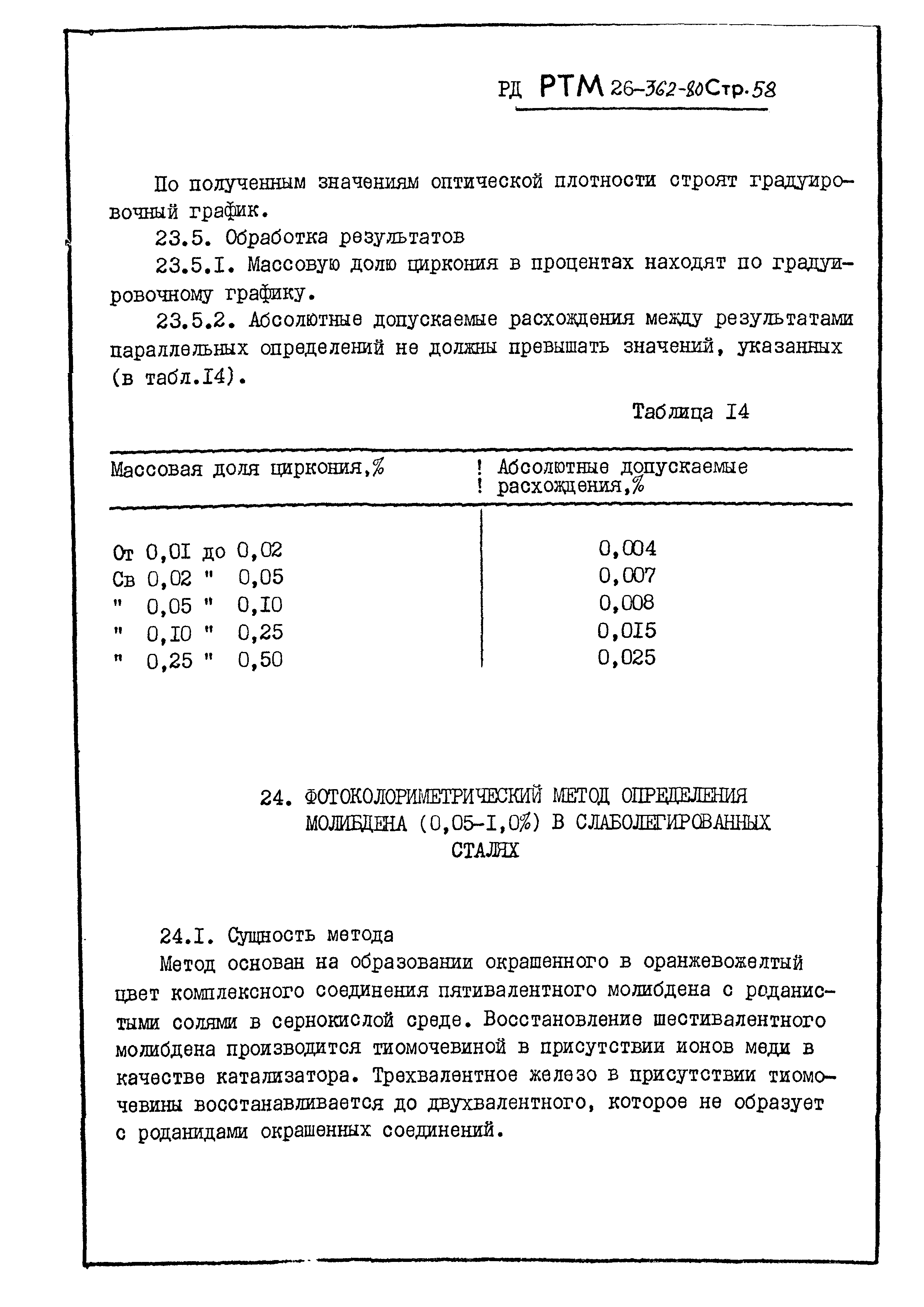 РД РТМ 26-362-80 Стр. 58

По полученным значениям оптической плотности строят градуировочный график.

23.5. Обработка результатов

23.5.I. Массовую долю циркония в процентах находят по градуировочному графику.

23.5.2. Абсолютные допускаемые расхождения между результатами параллельных определений не должны превышать значений, указанных (в табл.I4).

Таблица I4

| Массовая доля циркония,% | Абсолютные допускаемые расхождения,% |
|---|---|
| От 0,0I до 0,02 | 0,004 |
| Св 0,02 " 0,05 | 0,007 |
| " 0,05 " 0,I0 | 0,008 |
| " 0,I0 " 0,25 | 0,0I5 |
| " 0,25 " 0,50 | 0,025 |

24. ФОТОКОЛОРИМЕТРИЧЕСКИЙ МЕТОД ОПРЕДЕЛЕНИЯ МОЛИБДЕНА (0,05-I,0%) В СЛАБОЛЕГИРОВАННЫХ СТАЛЯХ

24.I. Сущность метода

Метод основан на образовании окрашенного в оранжевожелтый цвет комплексного соединения пятивалентного молибдена с роданистыми солями в сернокислой среде. Восстановление шестивалентного молибдена производится тиомочевиной в присутствии ионов меди в качестве катализатора. Трехвалентное железо в присутствии тиомочевины восстанавливается до двухвалентного, которое не образует с роданидами окрашенных соединений.